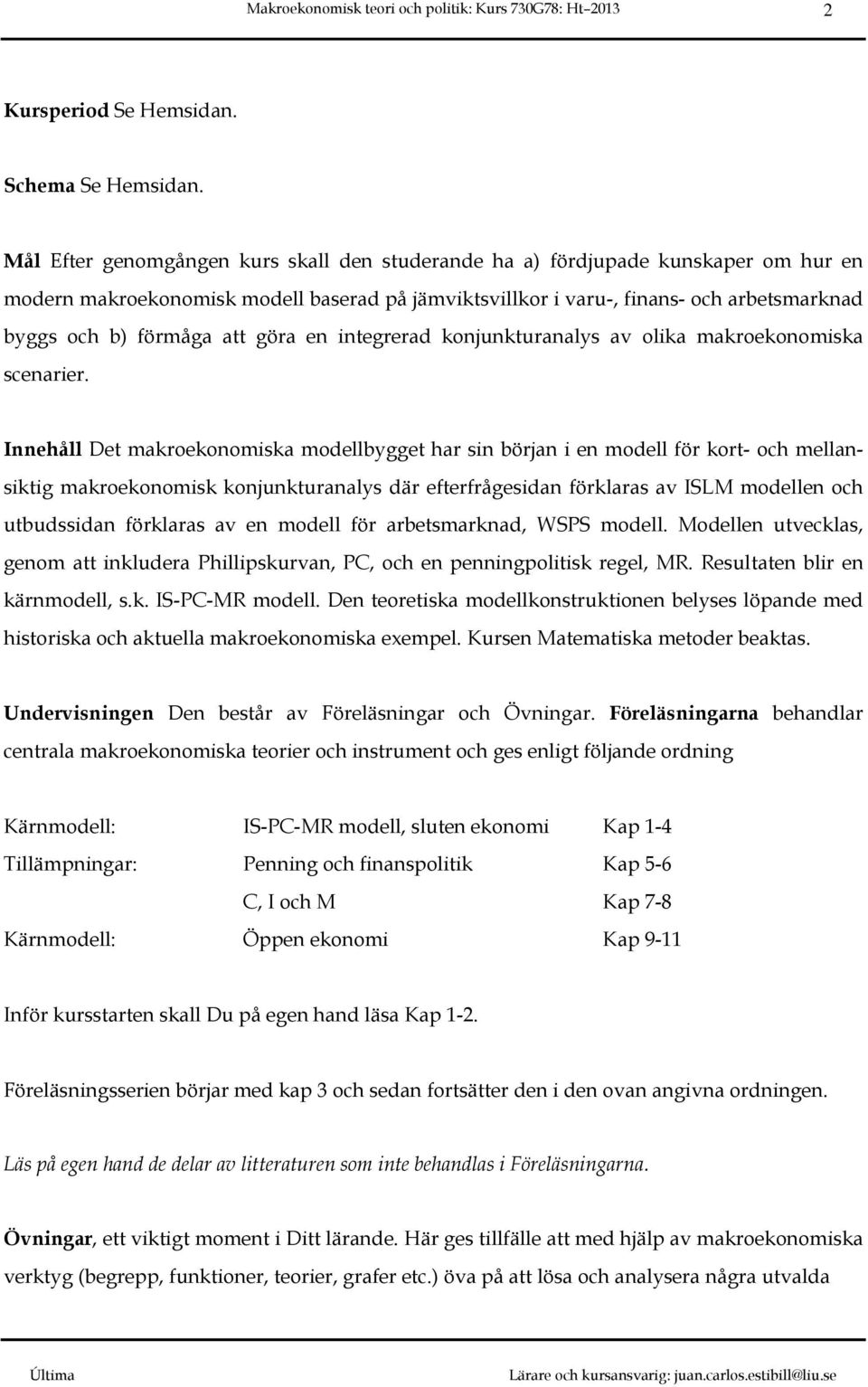 Makroekonomisk teori och politik: Kurs 730G78: Ht–2013 2

Kursperiod Se Hemsidan.

Schema Se Hemsidan.

Mål Efter genomgången kurs skall den studerande ha a) fördjupade kunskaper om hur en modern makroekonomisk modell baserad på jämviktsvillkor i varu-, finans- och arbetsmarknad byggs och b) förmåga att göra en integrerad konjunkturanalys av olika makroekonomiska scenarier.

Innehåll Det makroekonomiska modellbygget har sin början i en modell för kort- och mellansiktig makroekonomisk konjunkturanalys där efterfrågesidan förklaras av ISLM modellen och utbudssidan förklaras av en modell för arbetsmarknad, WSPS modell. Modellen utvecklas, genom att inkludera Phillipskurvan, PC, och en penningpolitisk regel, MR. Resultaten blir en kärnmodell, s.k. IS-PC-MR modell. Den teoretiska modellkonstruktionen belyses löpande med historiska och aktuella makroekonomiska exempel. Kursen Matematiska metoder beaktas.

Undervisningen Den består av Föreläsningar och Övningar. Föreläsningarna behandlar centrala makroekonomiska teorier och instrument och ges enligt följande ordning

| Kärnmodell: | IS-PC-MR modell, sluten ekonomi | Kap 1-4 |
|---|---|---|
| Tillämpningar: | Penning och finanspolitik | Kap 5-6 |
| | C, I och M | Kap 7-8 |
| Kärnmodell: | Öppen ekonomi | Kap 9-11 |

Inför kursstarten skall Du på egen hand läsa Kap 1-2.

Föreläsningsserien börjar med kap 3 och sedan fortsätter den i den ovan angivna ordningen.

Läs på egen hand de delar av litteraturen som inte behandlas i Föreläsningarna.

Övningar, ett viktigt moment i Ditt lärande. Här ges tillfälle att med hjälp av makroekonomiska verktyg (begrepp, funktioner, teorier, grafer etc.) öva på att lösa och analysera några utvalda

Última Lärare och kursansvarig: juan.carlos.estibill@liu.se